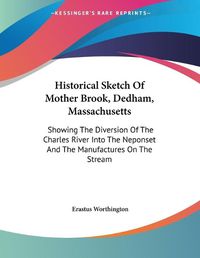 ~KESSINGER'S RARE REPRINTS~

Historical Sketch Of Mother Brook, Dedham, Massachusetts

Showing The Diversion Of The Charles River Into The Neponset And The Manufactures On The Stream

Erastus Worthington